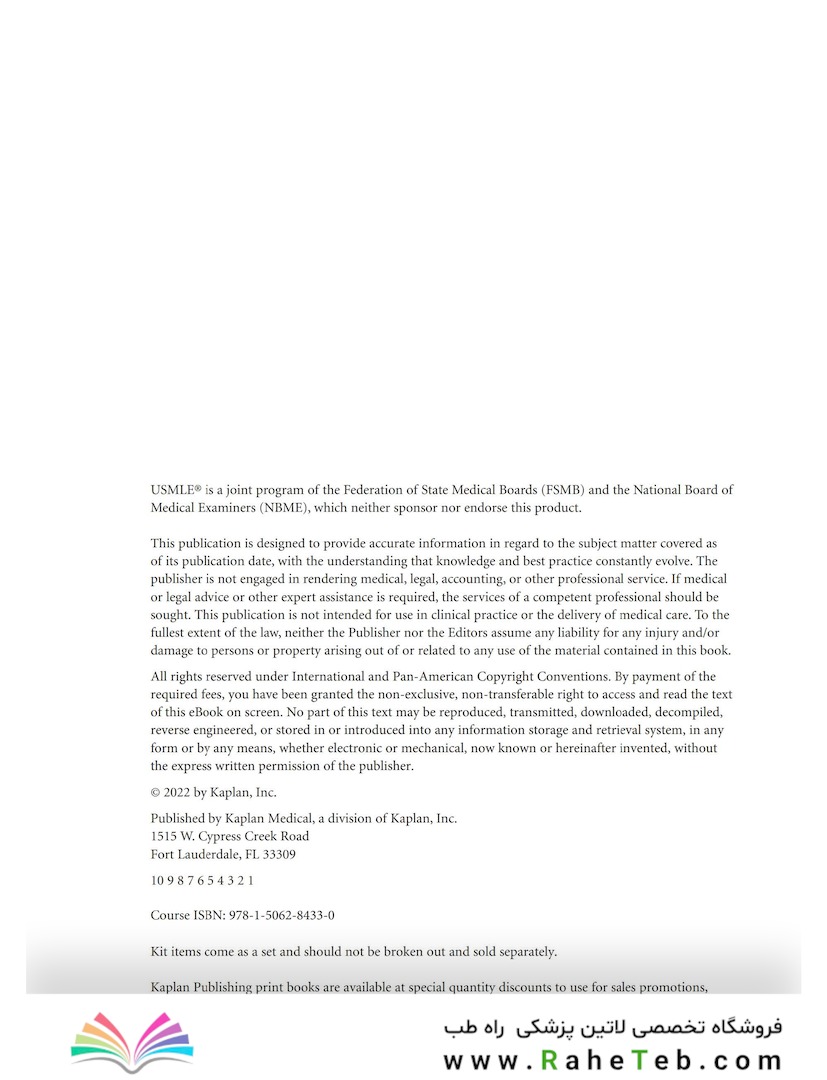 USMLE® is a joint program of the Federation of State Medical Boards (FSMB) and the National Board of Medical Examiners (NBME), which neither sponsor nor endorse this product.

This publication is designed to provide accurate information in regard to the subject matter covered as of its publication date, with the understanding that knowledge and best practice constantly evolve. The publisher is not engaged in rendering medical, legal, accounting, or other professional service. If medical or legal advice or other expert assistance is required, the services of a competent professional should be sought. This publication is not intended for use in clinical practice or the delivery of medical care. To the fullest extent of the law, neither the Publisher nor the Editors assume any liability for any injury and/or damage to persons or property arising out of or related to any use of the material contained in this book.

All rights reserved under International and Pan-American Copyright Conventions. By payment of the required fees, you have been granted the non-exclusive, non-transferable right to access and read the text of this eBook on screen. No part of this text may be reproduced, transmitted, downloaded, decompiled, reverse engineered, or stored in or introduced into any information storage and retrieval system, in any form or by any means, whether electronic or mechanical, now known or hereinafter invented, without the express written permission of the publisher.

© 2022 by Kaplan, Inc.

Published by Kaplan Medical, a division of Kaplan, Inc.
1515 W. Cypress Creek Road
Fort Lauderdale, FL 33309

10 9 8 7 6 5 4 3 2 1

Course ISBN: 978-1-5062-8433-0

Kit items come as a set and should not be broken out and sold separately.

Kaplan Publishing print books are available at special quantity discounts to use for sales promotions,

فروشگاه تخصصی لاتین پزشکی راه طب
www.RaheTeb.com